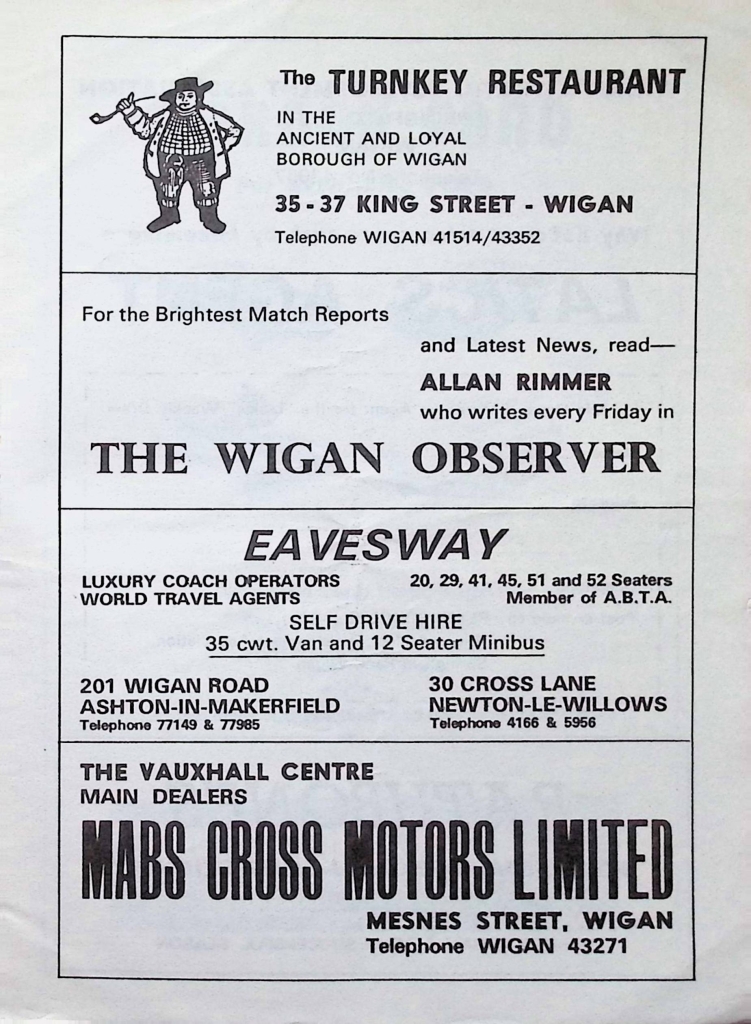 The TURNKEY RESTAURANT

IN THE
ANCIENT AND LOYAL
BOROUGH OF WIGAN

35 - 37 KING STREET - WIGAN

Telephone WIGAN 41514/43352

For the Brightest Match Reports

and Latest News, read—

ALLAN RIMMER
who writes every Friday in

THE WIGAN OBSERVER

EAVESWAY

LUXURY COACH OPERATORS
WORLD TRAVEL AGENTS

20, 29, 41, 45, 51 and 52 Seaters
Member of A.B.T.A.

SELF DRIVE HIRE
35 cwt. Van and 12 Seater Minibus

201 WIGAN ROAD
ASHTON-IN-MAKERFIELD
Telephone 77149 & 77985

30 CROSS LANE
NEWTON-LE-WILLOWS
Telephone 4166 & 5956

THE VAUXHALL CENTRE
MAIN DEALERS

MABS CROSS MOTORS LIMITED

MESNES STREET, WIGAN
Telephone WIGAN 43271